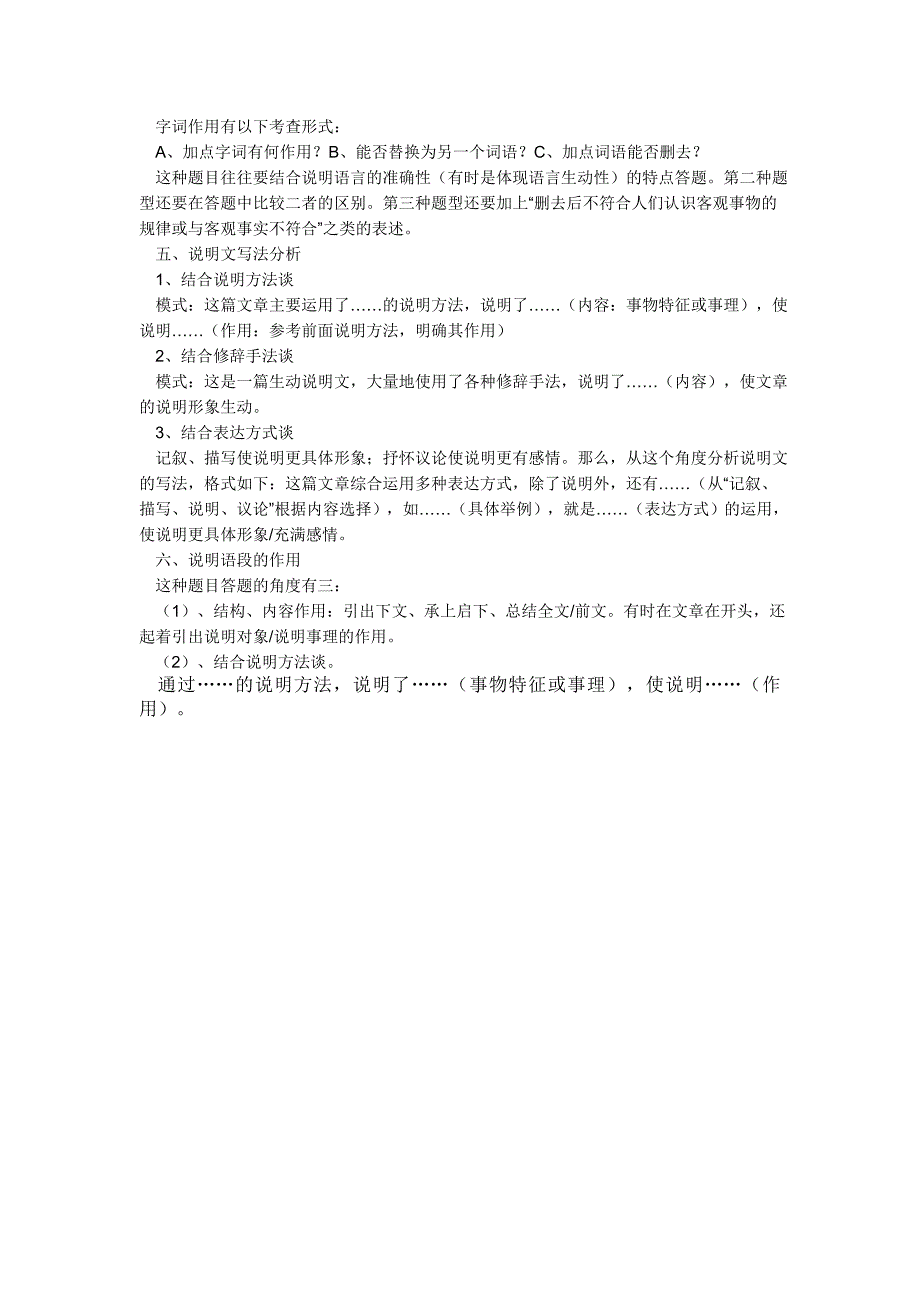 字词作用有以下考查形式：

A、加点字词有何作用？B、能否替换为另一个词语？C、加点词语能否删去？

这种题目往往要结合说明语言的准确性（有时是体现语言生动性）的特点答题。第二种题型还要在答题中比较二者的区别。第三种题型还要加上“删去后不符合人们认识客观事物的规律或与客观事实不符合”之类的表述。

五、说明文写法分析

1、结合说明方法谈

模式：这篇文章主要运用了……的说明方法，说明了……（内容：事物特征或事理），使说明……（作用：参考前面说明方法，明确其作用）

2、结合修辞手法谈

模式：这是一篇生动说明文，大量地使用了各种修辞手法，说明了……（内容），使文章的说明形象生动。

3、结合表达方式谈

记叙、描写使说明更具体形象；抒怀议论使说明更有感情。那么，从这个角度分析说明文的写法，格式如下：这篇文章综合运用多种表达方式，除了说明外，还有……（从“记叙、描写、说明、议论”根据内容选择），如……（具体举例），就是……（表达方式）的运用，使说明更具体形象/充满感情。

六、说明语段的作用

这种题目答题的角度有三：

（1）、结构、内容作用：引出下文、承上启下、总结全文/前文。有时在文章在开头，还起着引出说明对象/说明事理的作用。

（2）、结合说明方法谈。

通过……的说明方法，说明了……（事物特征或事理），使说明……（作用）。